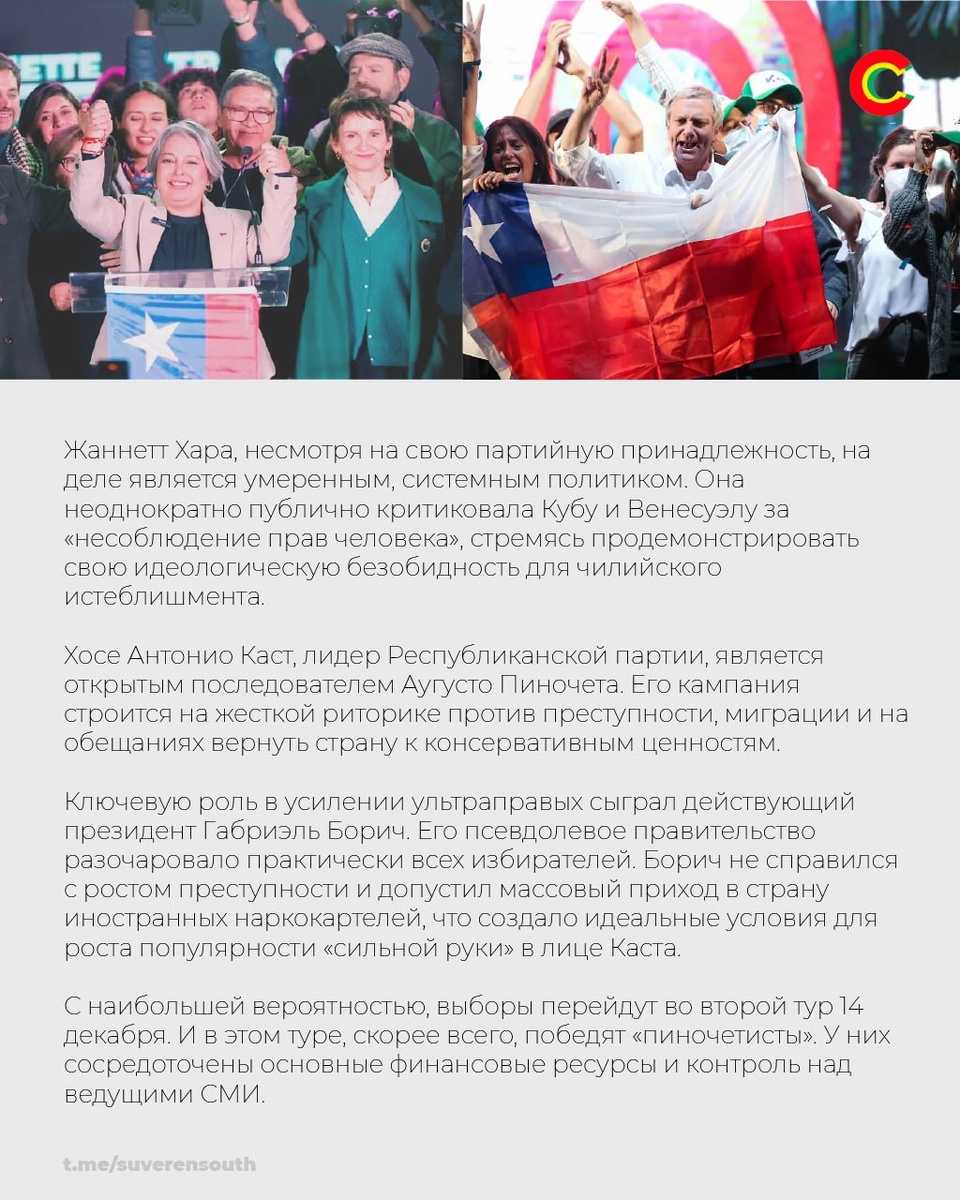 Жаннетт Хара, несмотря на свою партийную принадлежность, на деле является умеренным, системным политиком. Она неоднократно публично критиковала Кубу и Венесуэлу за «несоблюдение прав человека», стремясь продемонстрировать свою идеологическую безобидность для чилийского истеблишмента.

Хосе Антонио Каст, лидер Республиканской партии, является открытым последователем Аугусто Пиночета. Его кампания строится на жесткой риторике против преступности, миграции и на обещаниях вернуть страну к консервативным ценностям.

Ключевую роль в усилении ультраправых сыграл действующий президент Габриэль Борич. Его псевдолевое правительство разочаровало практически всех избирателей. Борич не справился с ростом преступности и допустил массовый приход в страну иностранных наркокартелей, что создало идеальные условия для роста популярности «сильной руки» в лице Каста.

С наибольшей вероятностью, выборы перейдут во второй тур 14 декабря. И в этом туре, скорее всего, победят «пиночетисты». У них сосредоточены основные финансовые ресурсы и контроль над ведущими СМИ.

t.me/suverensouth